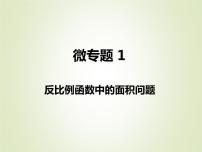 微专题 1

反比例函数中的面积问题